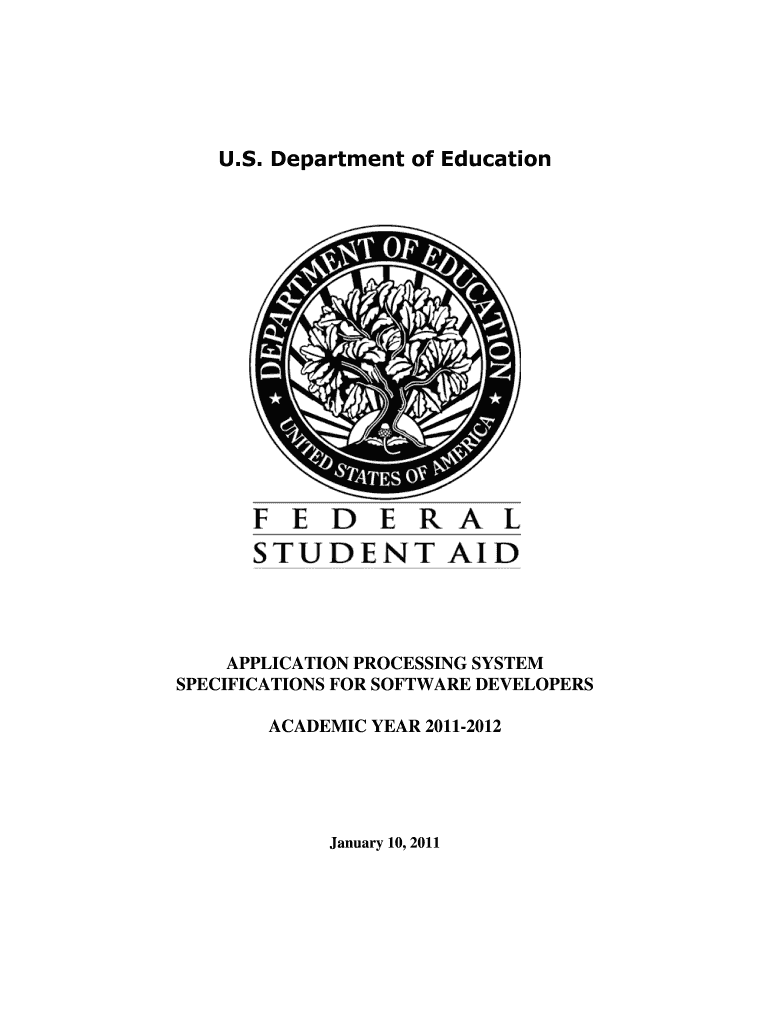 U.S. Department of Education

DEPARTMENT OF EDUCATION
UNITED STATES OF AMERICA

FEDERAL
STUDENT AID

APPLICATION PROCESSING SYSTEM
SPECIFICATIONS FOR SOFTWARE DEVELOPERS

ACADEMIC YEAR 2011-2012

January 10, 2011